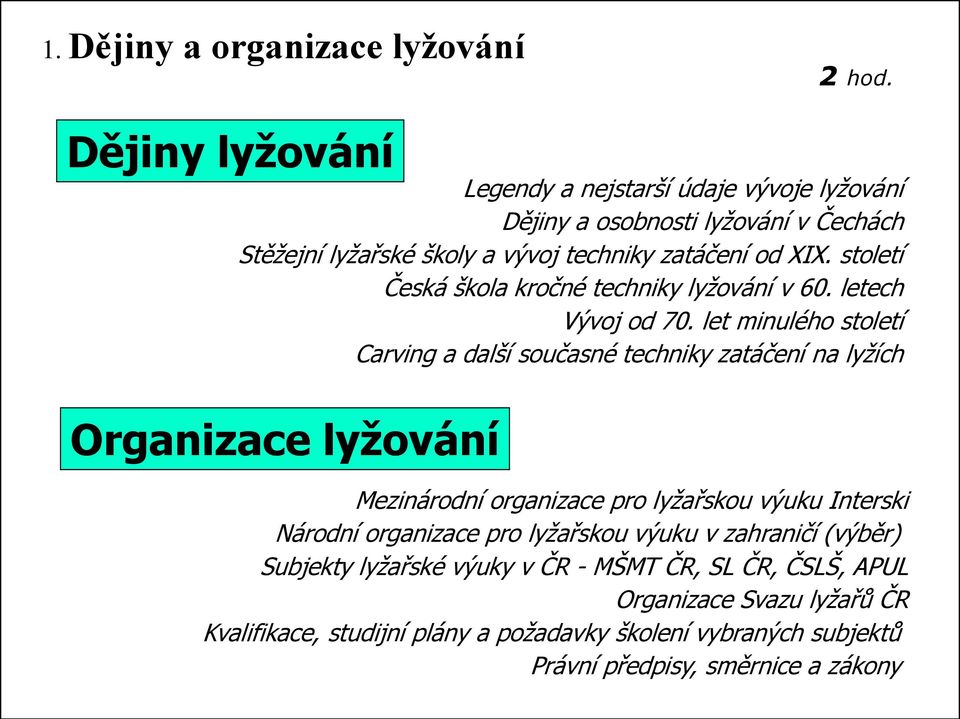 1. Dějiny a organizace lyžování

2 hod.

Dějiny lyžování

Legendy a nejstarší údaje vývoje lyžování
Dějiny a osobnosti lyžování v Čechách
Stěžejní lyžařské školy a vývoj techniky zatáčení od XIX. století
Česká škola kročné techniky lyžování v 60. letech
Vývoj od 70. let minulého století
Carving a další současné techniky zatáčení na lyžích

Organizace lyžování

Mezinárodní organizace pro lyžařskou výuku Interski
Národní organizace pro lyžařskou výuku v zahraničí (výběr)
Subjekty lyžařské výuky v ČR - MŠMT ČR, SL ČR, ČSLŠ, APUL
Organizace Svazu lyžařů ČR
Kvalifikace, studijní plány a požadavky školení vybraných subjektů
Právní předpisy, směrnice a zákony